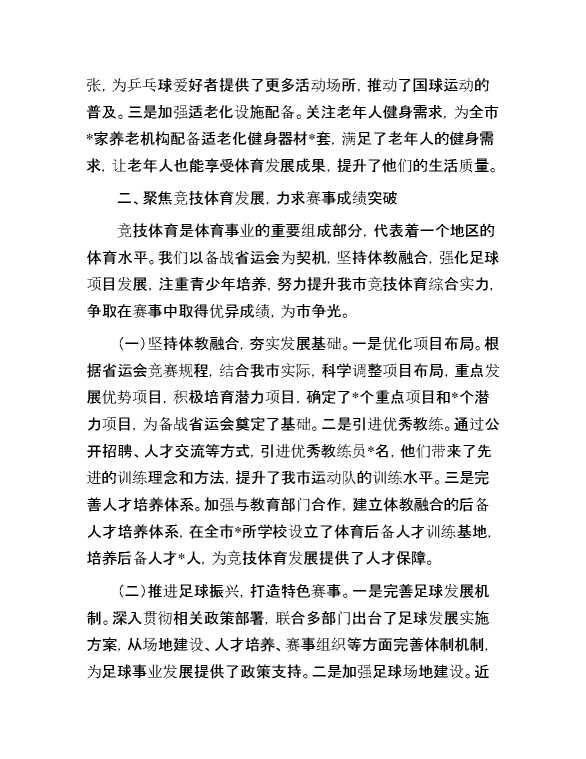 张，为乒乓球爱好者提供了更多活动场所，推动了国球运动的普及。三是加强适老化设施配备。关注老年人健身需求，为全市*家养老机构配备适老化健身器材*套，满足了老年人的健身需求，让老年人也能享受体育发展成果，提升了他们的生活质量。

二、聚焦竞技体育发展，力求赛事成绩突破

竞技体育是体育事业的重要组成部分，代表着一个地区的体育水平。我们以备战省运会为契机，坚持体教融合，强化足球项目发展，注重青少年培养，努力提升我市竞技体育综合实力，争取在赛事中取得优异成绩，为市争光。

（一）坚持体教融合，夯实发展基础。一是优化项目布局。根据省运会竞赛规程，结合我市实际，科学调整项目布局，重点发展优势项目，积极培育潜力项目，确定了*个重点项目和*个潜力项目，为备战省运会奠定了基础。二是引进优秀教练。通过公开招聘、人才交流等方式，引进优秀教练员*名，他们带来了先进的训练理念和方法，提升了我市运动队的训练水平。三是完善人才培养体系。加强与教育部门合作，建立体教融合的后备人才培养体系，在全市*所学校设立了体育后备人才训练基地，培养后备人才*人，为竞技体育发展提供了人才保障。

（二）推进足球振兴，打造特色赛事。一是完善足球发展机制。深入贯彻相关政策部署，联合多部门出台了足球发展实施方案，从场地建设、人才培养、赛事组织等方面完善体制机制，为足球事业发展提供了政策支持。二是加强足球场地建设。近